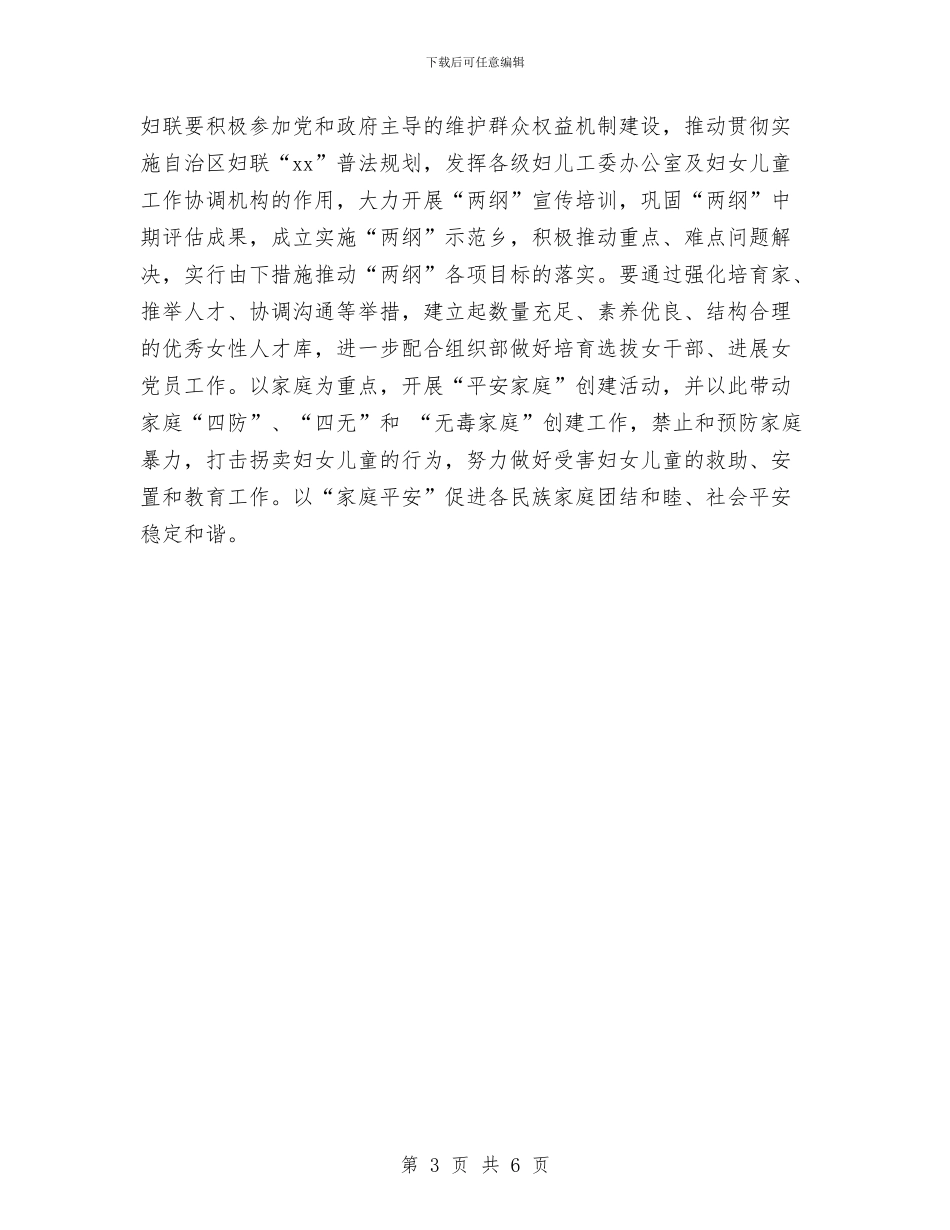 下载后可任意编辑

妇联要积极参加党和政府主导的维护群众权益机制建设，推动贯彻实施自治区妇联“xx”普法规划，发挥各级妇儿工委办公室及妇女儿童工作协调机构的作用，大力开展“两纲”宣传培训，巩固“两纲”中期评估成果，成立实施“两纲”示范乡，积极推动重点、难点问题解决，实行由下措施推动“两纲”各项目标的落实。要通过强化培育家、推举人才、协调沟通等举措，建立起数量充足、素养优良、结构合理的优秀女性人才库，进一步配合组织部做好培育选拔女干部、进展女党员工作。以家庭为重点，开展“平安家庭”创建活动，并以此带动家庭“四防”、“四无”和 “无毒家庭”创建工作，禁止和预防家庭暴力，打击拐卖妇女儿童的行为，努力做好受害妇女儿童的救助、安置和教育工作。以“家庭平安”促进各民族家庭团结和睦、社会平安稳定和谐。

第 3 页 共 6 页